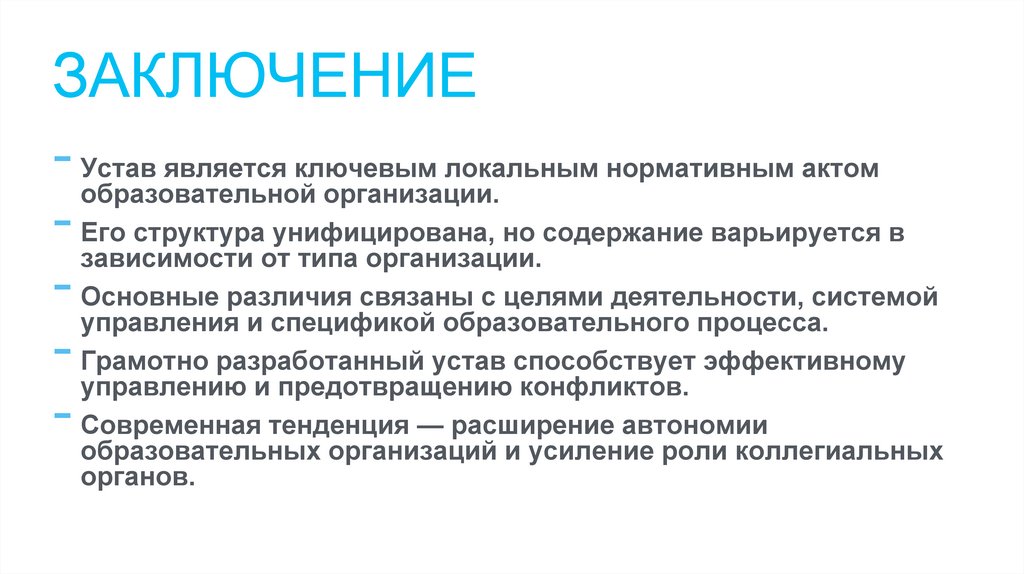 ЗАКЛЮЧЕНИЕ

- Устав является ключевым локальным нормативным актом образовательной организации.
- Его структура унифицирована, но содержание варьируется в зависимости от типа организации.
- Основные различия связаны с целями деятельности, системой управления и спецификой образовательного процесса.
- Грамотно разработанный устав способствует эффективному управлению и предотвращению конфликтов.
- Современная тенденция — расширение автономии образовательных организаций и усиление роли коллегиальных органов.